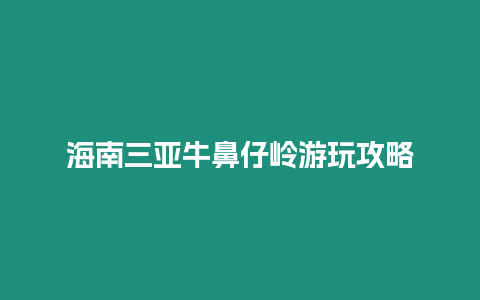 海南三亚牛鼻仔岭游玩攻略